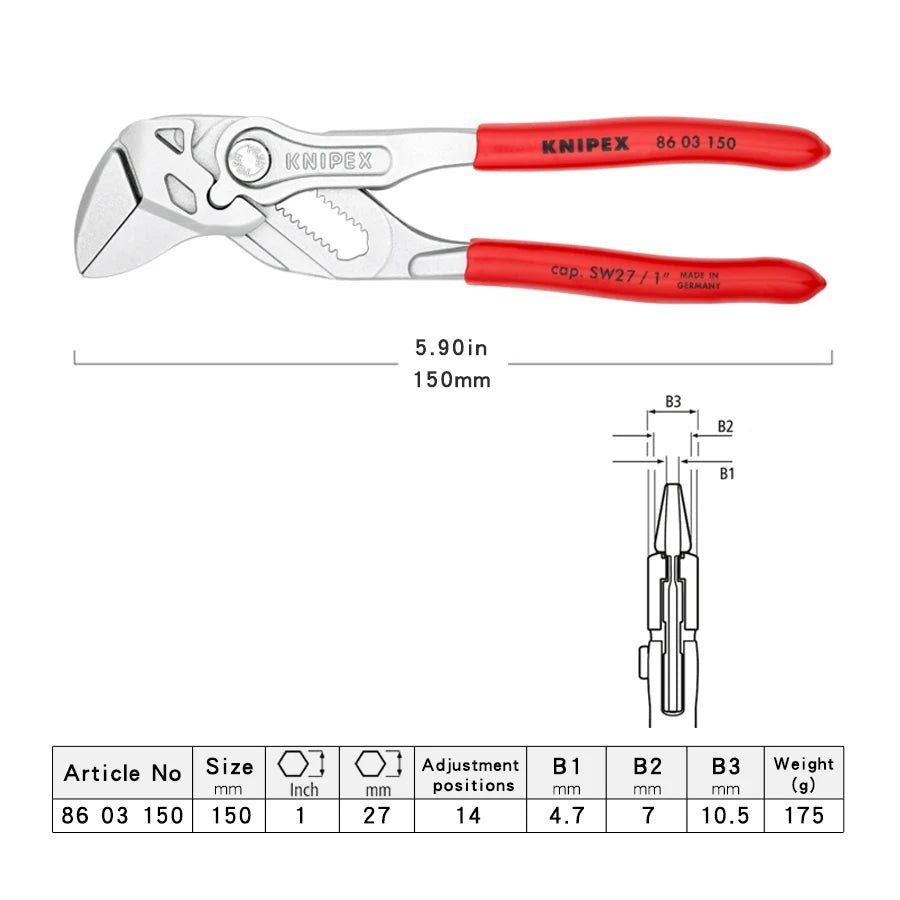 KNIPEX

KNIPEX 86 03 150

cap. SW27 / 1" MADE IN GERMANY

5.90in
150mm

B3
B2
B1

| Article No | Size mm | Inch | mm | Adjustment positions | B1 mm | B2 mm | B3 mm | Weight (g) |
|---|---|---|---|---|---|---|---|---|
| 86 03 150 | 150 | 1 | 27 | 14 | 4.7 | 7 | 10.5 | 175 |